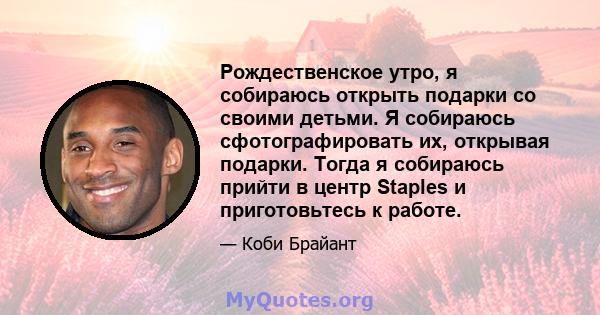 Рождественское утро, я собираюсь открыть подарки со своими детьми. Я собираюсь сфотографировать их, открывая подарки. Тогда я собираюсь прийти в центр Staples и приготовьтесь к работе.

— Коби Брайант

MyQuotes.org